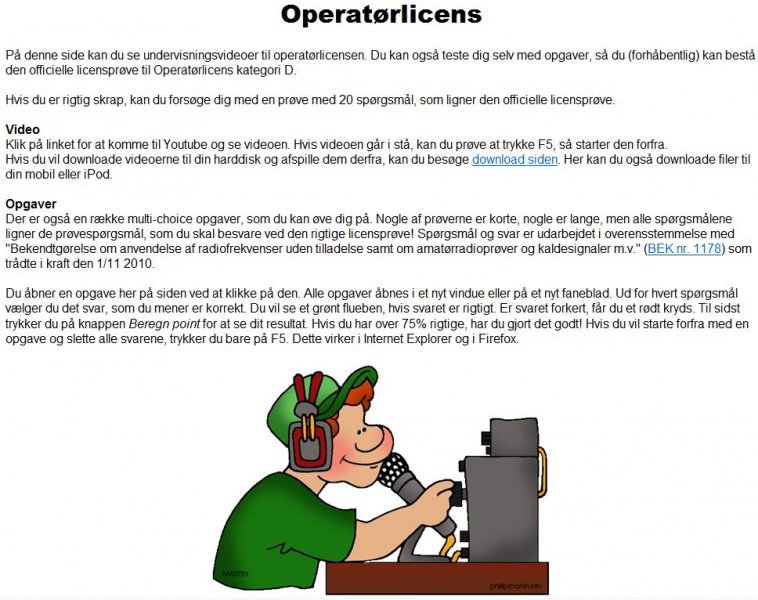 Operatørlicens

På denne side kan du se undervisningsvideoer til operatørlicensen. Du kan også teste dig selv med opgaver, så du (forhåbentlig) kan bestå den officielle licensprøve til Operatørlicens kategori D.

Hvis du er rigtig skrap, kan du forsøge dig med en prøve med 20 spørgsmål, som ligner den officielle licensprøve.

Video
Klik på linket for at komme til Youtube og se videoen. Hvis videoen går i stå, kan du prøve at trykke F5, så starter den forfra.
Hvis du vil downloade videoerne til din harddisk og afspille dem derfra, kan du besøge download siden. Her kan du også downloade filer til din mobil eller iPod.

Opgaver
Der er også en række multi-choice opgaver, som du kan øve dig på. Nogle af prøverne er korte, nogle er lange, men alle spørgsmålene ligner de prøvespørgsmål, som du skal besvare ved den rigtige licensprøve! Spørgsmål og svar er udarbejdet i overensstemmelse med "Bekendtgørelse om anvendelse af radiofrekvenser uden tilladelse samt om amatørradioprøver og kaldesignaler m.v." (BEK nr. 1178) som trådte i kraft den 1/11 2010.

Du åbner en opgave her på siden ved at klikke på den. Alle opgaver åbnes i et nyt vindue eller på et nyt faneblad. Ud for hvert spørgsmål vælger du det svar, som du mener er korrekt. Du vil se et grønt flueben, hvis svaret er rigtigt. Er svaret forkert, får du et rødt kryds. Til sidst trykker du på knappen Beregn point for at se dit resultat. Hvis du har over 75% rigtige, har du gjort det godt! Hvis du vil starte forfra med en opgave og slette alle svarene, trykker du bare på F5. Dette virker i Internet Explorer og i Firefox.

MARTIN
phillipmartin.info